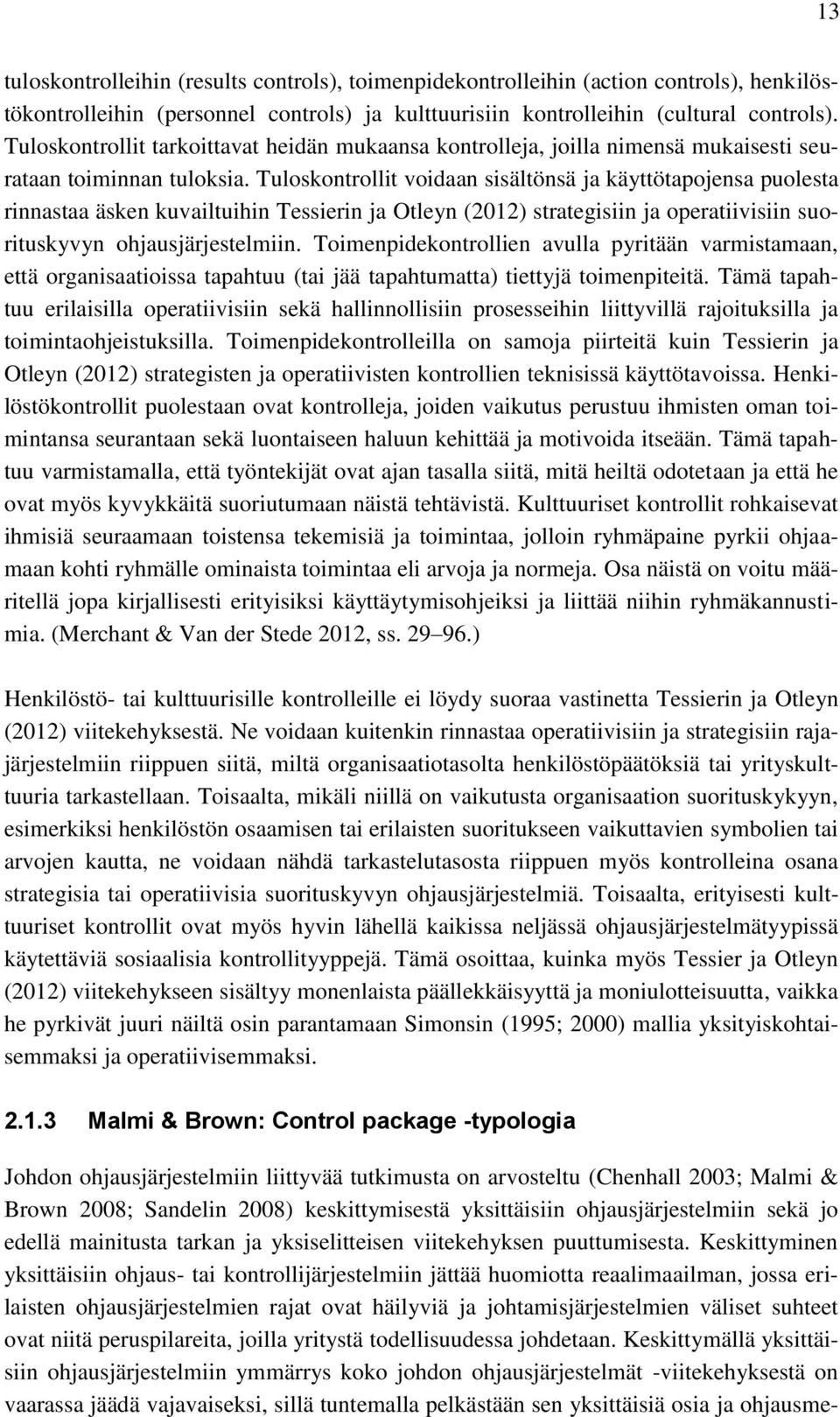 13

tuloskontrolleihin (results controls), toimenpidekontrolleihin (action controls), henkilöstökontrolleihin (personnel controls) ja kulttuurisiin kontrolleihin (cultural controls). Tuloskontrollit tarkoittavat heidän mukaansa kontrolleja, joilla nimensä mukaisesti seurataan toiminnan tuloksia. Tuloskontrollit voidaan sisältönsä ja käyttötapojensa puolesta rinnastaa äsken kuvailtuihin Tessierin ja Otleyn (2012) strategisiin ja operatiivisiin suorituskyvyn ohjausjärjestelmiin. Toimenpidekontrollien avulla pyritään varmistamaan, että organisaatioissa tapahtuu (tai jää tapahtumatta) tiettyjä toimenpiteitä. Tämä tapahtuu erilaisilla operatiivisiin sekä hallinnollisiin prosesseihin liittyvillä rajoituksilla ja toimintaohjeistuksilla. Toimenpidekontrolleilla on samoja piirteitä kuin Tessierin ja Otleyn (2012) strategisten ja operatiivisten kontrollien teknisissä käyttötavoissa. Henkilöstökontrollit puolestaan ovat kontrolleja, joiden vaikutus perustuu ihmisten oman toimintansa seurantaan sekä luontaiseen haluun kehittää ja motivoida itseään. Tämä tapahtuu varmistamalla, että työntekijät ovat ajan tasalla siitä, mitä heiltä odotetaan ja että he ovat myös kyvykkäitä suoriutumaan näistä tehtävistä. Kulttuuriset kontrollit rohkaisevat ihmisiä seuraamaan toistensa tekemisiä ja toimintaa, jolloin ryhmäpaine pyrkii ohjaamaan kohti ryhmälle ominaista toimintaa eli arvoja ja normeja. Osa näistä on voitu määritellä jopa kirjallisesti erityisiksi käyttäytymisohjeiksi ja liittää niihin ryhmäkannustimia. (Merchant & Van der Stede 2012, ss. 29–96.)

Henkilöstö- tai kulttuurisille kontrolleille ei löydy suoraa vastinetta Tessierin ja Otleyn (2012) viitekehyksestä. Ne voidaan kuitenkin rinnastaa operatiivisiin ja strategisiin rajajärjestelmiin riippuen siitä, miltä organisaatiotasolta henkilöstöpäätöksiä tai yrityskulttuuria tarkastellaan. Toisaalta, mikäli niillä on vaikutusta organisaation suorituskykyyn, esimerkiksi henkilöstön osaamisen tai erilaisten suoritukseen vaikuttavien symbolien tai arvojen kautta, ne voidaan nähdä tarkastelutasosta riippuen myös kontrolleina osana strategisia tai operatiivisia suorituskyvyn ohjausjärjestelmiä. Toisaalta, erityisesti kulttuuriset kontrollit ovat myös hyvin lähellä kaikissa neljässä ohjausjärjestelmätyypissä käytettäviä sosiaalisia kontrollityyppejä. Tämä osoittaa, kuinka myös Tessier ja Otleyn (2012) viitekehykseen sisältyy monenlaista päällekkäisyyttä ja moniulotteisuutta, vaikka he pyrkivät juuri näiltä osin parantamaan Simonsin (1995; 2000) mallia yksityiskohtaisemmaksi ja operatiivisemmaksi.

2.1.3 Malmi & Brown: Control package -typologia

Johdon ohjausjärjestelmiin liittyvää tutkimusta on arvosteltu (Chenhall 2003; Malmi & Brown 2008; Sandelin 2008) keskittymisestä yksittäisiin ohjausjärjestelmiin sekä jo edellä mainitusta tarkan ja yksiselitteisen viitekehyksen puuttumisesta. Keskittyminen yksittäisiin ohjaus- tai kontrollijärjestelmiin jättää huomiotta reaalimaailman, jossa erilaisten ohjausjärjestelmien rajat ovat häilyviä ja johtamisjärjestelmien väliset suhteet ovat niitä peruspilareita, joilla yritystä todellisuudessa johdetaan. Keskittymällä yksittäisiin ohjausjärjestelmiin ymmärrys koko johdon ohjausjärjestelmät -viitekehyksestä on vaarassa jäädä vajavaiseksi, sillä tuntemalla pelkästään sen yksittäisiä osia ja ohjausme-